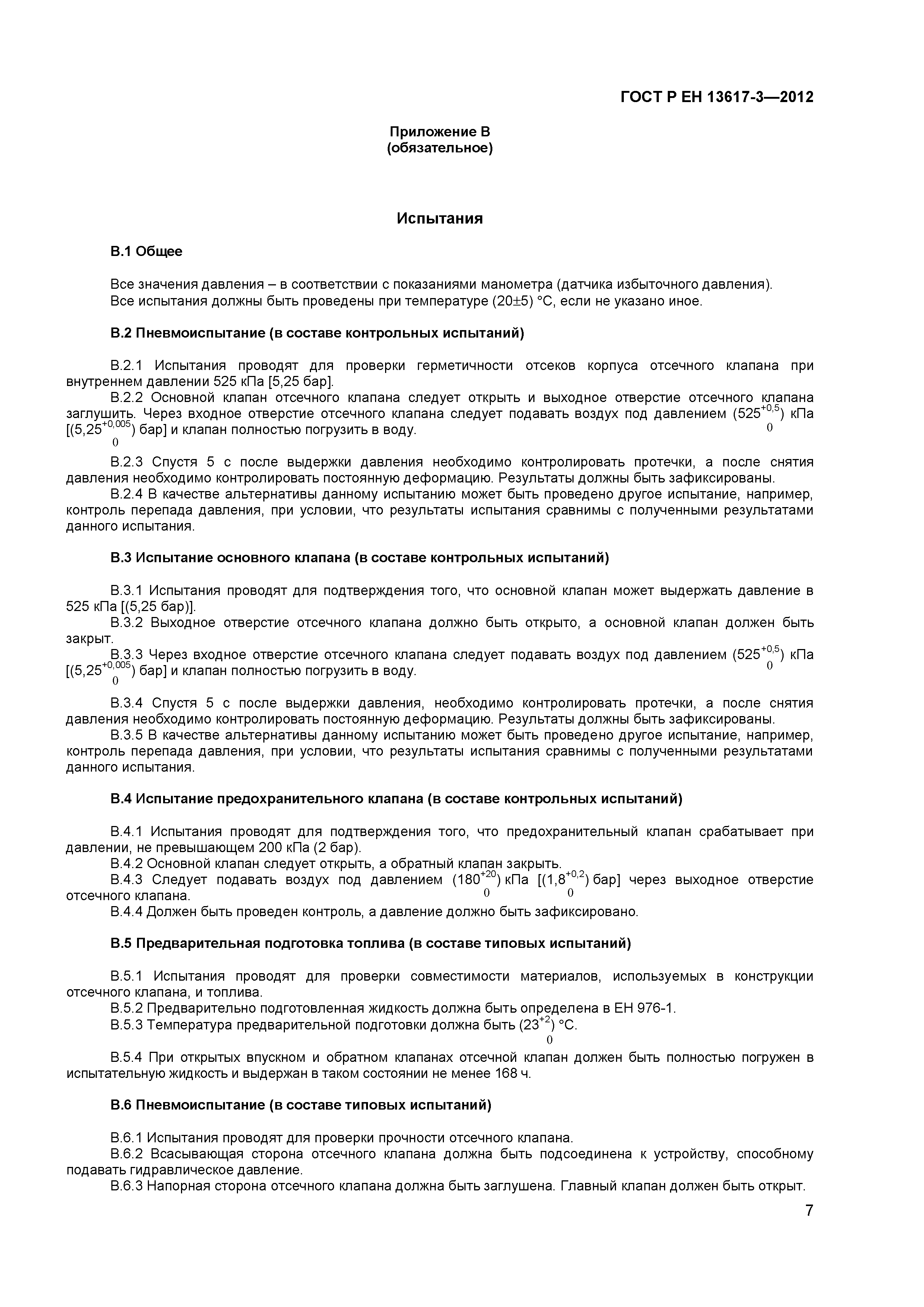 ГОСТ Р ЕН 13617-3—2012

Приложение В
(обязательное)

Испытания

В.1 Общее

Все значения давления – в соответствии с показаниями манометра (датчика избыточного давления).
Все испытания должны быть проведены при температуре (20±5) °С, если не указано иное.

В.2 Пневмоиспытание (в составе контрольных испытаний)

В.2.1 Испытания проводят для проверки герметичности отсеков корпуса отсечного клапана при внутреннем давлении 525 кПа [5,25 бар].
В.2.2 Основной клапан отсечного клапана следует открыть и выходное отверстие отсечного клапана заглушить. Через входное отверстие отсечного клапана следует подавать воздух под давлением ($525^{+0,5}_{0}$) кПа [($5,25^{+0,005}_{0}$) бар] и клапан полностью погрузить в воду.
В.2.3 Спустя 5 с после выдержки давления необходимо контролировать протечки, а после снятия давления необходимо контролировать постоянную деформацию. Результаты должны быть зафиксированы.
В.2.4 В качестве альтернативы данному испытанию может быть проведено другое испытание, например, контроль перепада давления, при условии, что результаты испытания сравнимы с полученными результатами данного испытания.

В.3 Испытание основного клапана (в составе контрольных испытаний)

В.3.1 Испытания проводят для подтверждения того, что основной клапан может выдержать давление в 525 кПа [(5,25 бар)].
В.3.2 Выходное отверстие отсечного клапана должно быть открыто, а основной клапан должен быть закрыт.
В.3.3 Через входное отверстие отсечного клапана следует подавать воздух под давлением ($525^{+0,5}_{0}$) кПа [($5,25^{+0,005}_{0}$) бар] и клапан полностью погрузить в воду.
В.3.4 Спустя 5 с после выдержки давления, необходимо контролировать протечки, а после снятия давления необходимо контролировать постоянную деформацию. Результаты должны быть зафиксированы.
В.3.5 В качестве альтернативы данному испытанию может быть проведено другое испытание, например, контроль перепада давления, при условии, что результаты испытания сравнимы с полученными результатами данного испытания.

В.4 Испытание предохранительного клапана (в составе контрольных испытаний)

В.4.1 Испытания проводят для подтверждения того, что предохранительный клапан срабатывает при давлении, не превышающем 200 кПа (2 бар).
В.4.2 Основной клапан следует открыть, а обратный клапан закрыть.
В.4.3 Следует подавать воздух под давлением ($180^{+20}_{0}$) кПа [($1,8^{+0,2}_{0}$) бар] через выходное отверстие отсечного клапана.
В.4.4 Должен быть проведен контроль, а давление должно быть зафиксировано.

В.5 Предварительная подготовка топлива (в составе типовых испытаний)

В.5.1 Испытания проводят для проверки совместимости материалов, используемых в конструкции отсечного клапана, и топлива.
В.5.2 Предварительно подготовленная жидкость должна быть определена в ЕН 976-1.
В.5.3 Температура предварительной подготовки должна быть ($23^{+2}_{0}$) °С.
В.5.4 При открытых впускном и обратном клапанах отсечной клапан должен быть полностью погружен в испытательную жидкость и выдержан в таком состоянии не менее 168 ч.

В.6 Пневмоиспытание (в составе типовых испытаний)

В.6.1 Испытания проводят для проверки прочности отсечного клапана.
В.6.2 Всасывающая сторона отсечного клапана должна быть подсоединена к устройству, способному подавать гидравлическое давление.
В.6.3 Напорная сторона отсечного клапана должна быть заглушена. Главный клапан должен быть открыт.

7